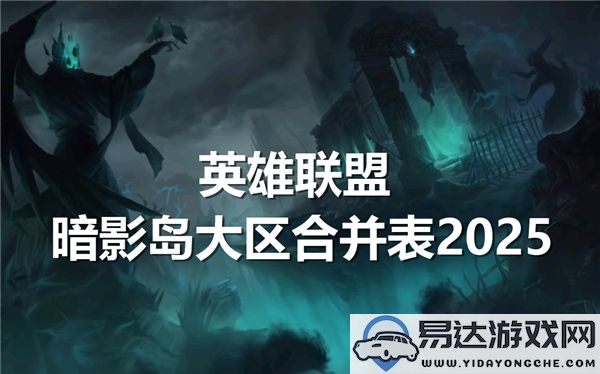 英雄联盟
暗影岛大区合并表2025

易达游戏网
WWW.YIDAYONGCHE.COM